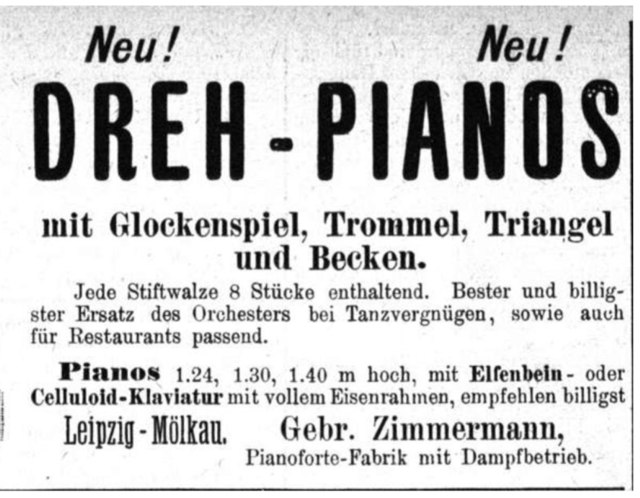 Neu! Neu!

DREH-PIANOS

mit Glockenspiel, Trommel, Triangel und Becken.

Jede Stiftwalze 8 Stücke enthaltend. Bester und billigster Ersatz des Orchesters bei Tanzvergnügen, sowie auch für Restaurants passend.

Pianos 1.24, 1.30, 1.40 m hoch, mit Elfenbein- oder Celluloid-Klaviatur mit vollem Eisenrahmen, empfehlen billigst

Leipzig-Mölkau. Gebr. Zimmermann,
Pianoforte-Fabrik mit Dampfbetrieb.